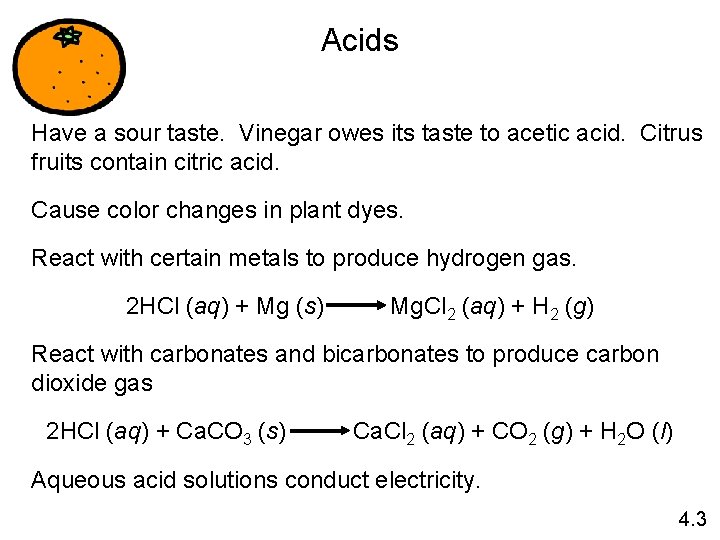 Acids

Have a sour taste. Vinegar owes its taste to acetic acid. Citrus fruits contain citric acid.

Cause color changes in plant dyes.

React with certain metals to produce hydrogen gas.

$2HCl\ (aq) + Mg\ (s) \longrightarrow MgCl_2\ (aq) + H_2\ (g)$

React with carbonates and bicarbonates to produce carbon dioxide gas

$2HCl\ (aq) + CaCO_3\ (s) \longrightarrow CaCl_2\ (aq) + CO_2\ (g) + H_2O\ (l)$

Aqueous acid solutions conduct electricity.

4.3